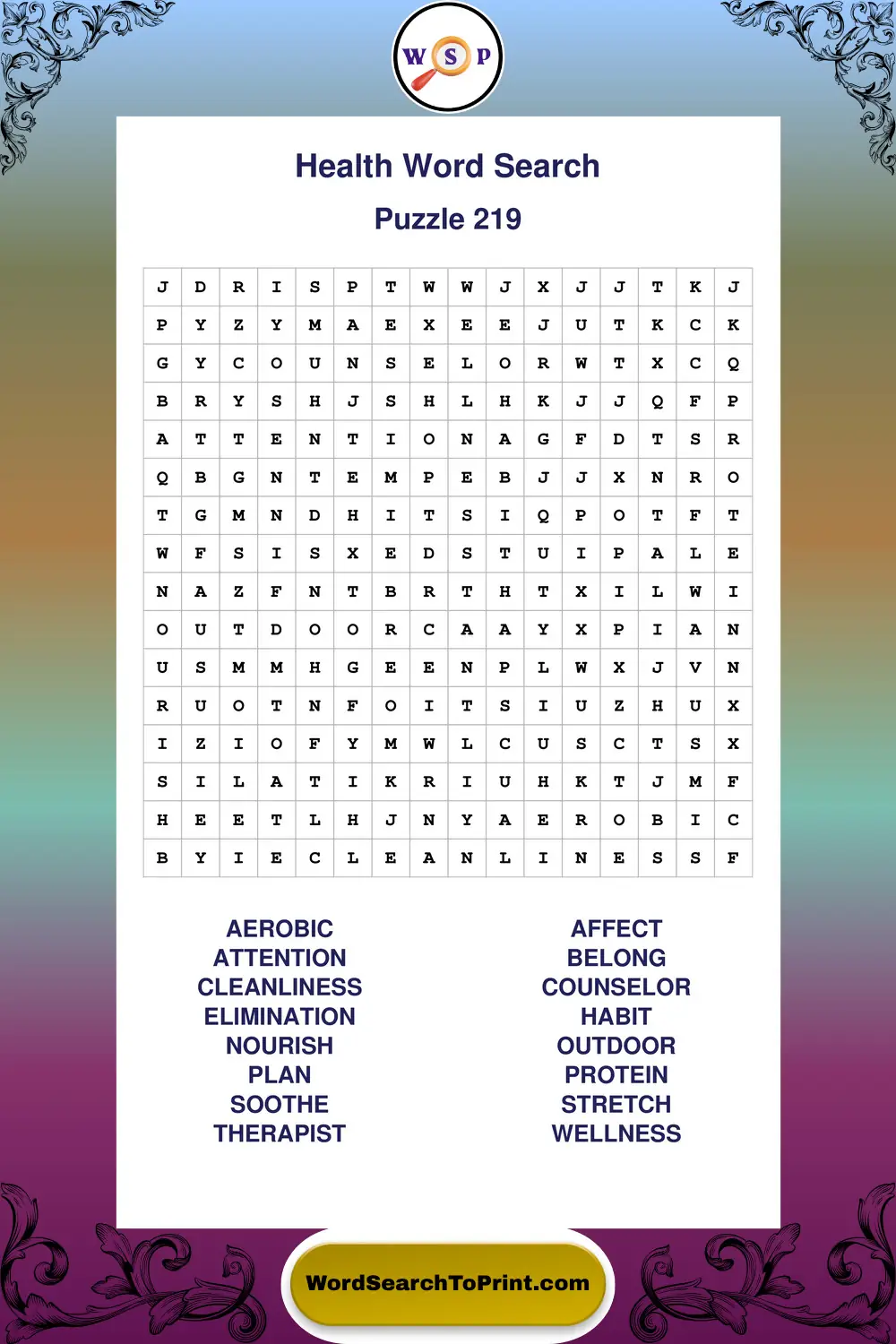 W S P

Health Word Search

Puzzle 219

| J | D | R | I | S | P | T | W | W | J | X | J | J | T | K | J |
|---|---|---|---|---|---|---|---|---|---|---|---|---|---|---|---|
| P | Y | Z | Y | M | A | E | X | E | E | J | U | T | K | C | K |
| G | Y | C | O | U | N | S | E | L | O | R | W | T | X | C | Q |
| B | R | Y | S | H | J | S | H | L | H | K | J | J | Q | F | P |
| A | T | T | E | N | T | I | O | N | A | G | F | D | T | S | R |
| Q | B | G | N | T | E | M | P | E | B | J | J | X | N | R | O |
| T | G | M | N | D | H | I | T | S | I | Q | P | O | T | F | T |
| W | F | S | I | S | X | E | D | S | T | U | I | P | A | L | E |
| N | A | Z | F | N | T | B | R | T | H | T | X | I | L | W | I |
| O | U | T | D | O | O | R | C | A | A | Y | X | P | I | A | N |
| U | S | M | M | H | G | E | E | N | P | L | W | X | J | V | N |
| R | U | O | T | N | F | O | I | T | S | I | U | Z | H | U | X |
| I | Z | I | O | F | Y | M | W | L | C | U | S | C | T | S | X |
| S | I | L | A | T | I | K | R | I | U | H | K | T | J | M | F |
| H | E | E | T | L | H | J | N | Y | A | E | R | O | B | I | C |
| B | Y | I | E | C | L | E | A | N | L | I | N | E | S | S | F |

AEROBIC
ATTENTION
CLEANLINESS
ELIMINATION
NOURISH
PLAN
SOOTHE
THERAPIST

AFFECT
BELONG
COUNSELOR
HABIT
OUTDOOR
PROTEIN
STRETCH
WELLNESS

WordSearchToPrint.com